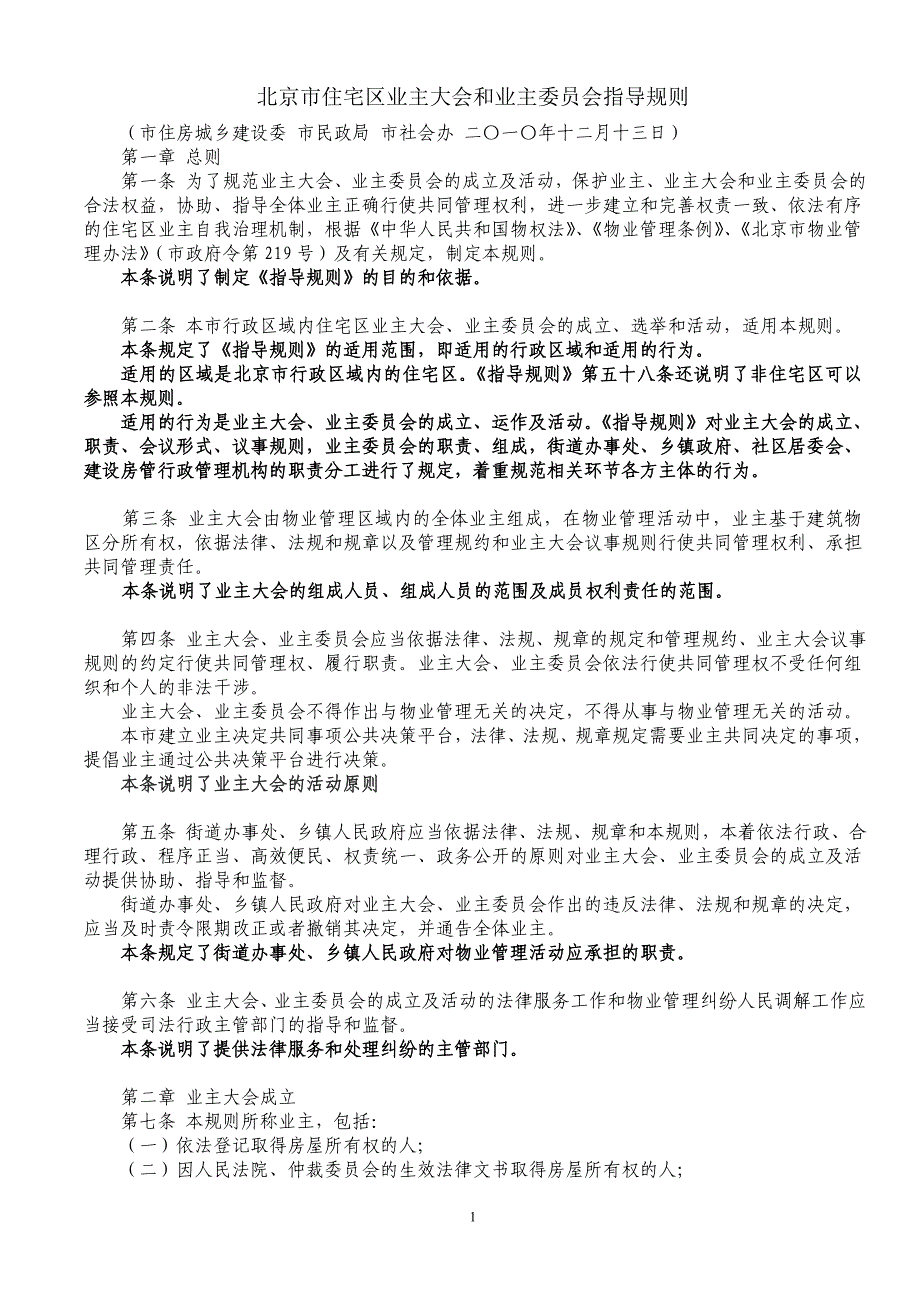 北京市住宅区业主大会和业主委员会指导规则

（市住房城乡建设委 市民政局 市社会办 二〇一〇年十二月十三日）

第一章 总则

第一条 为了规范业主大会、业主委员会的成立及活动，保护业主、业主大会和业主委员会的合法权益，协助、指导全体业主正确行使共同管理权利，进一步建立和完善权责一致、依法有序的住宅区业主自我治理机制，根据《中华人民共和国物权法》、《物业管理条例》、《北京市物业管理办法》（市政府令第 219 号）及有关规定，制定本规则。

本条说明了制定《指导规则》的目的和依据。

第二条 本市行政区域内住宅区业主大会、业主委员会的成立、选举和活动，适用本规则。

本条规定了《指导规则》的适用范围，即适用的行政区域和适用的行为。

适用的区域是北京市行政区域内的住宅区。《指导规则》第五十八条还说明了非住宅区可以参照本规则。

适用的行为是业主大会、业主委员会的成立、运作及活动。《指导规则》对业主大会的成立、职责、会议形式、议事规则，业主委员会的职责、组成，街道办事处、乡镇政府、社区居委会、建设房管行政管理机构的职责分工进行了规定，着重规范相关环节各方主体的行为。

第三条 业主大会由物业管理区域内的全体业主组成，在物业管理活动中，业主基于建筑物区分所有权，依据法律、法规和规章以及管理规约和业主大会议事规则行使共同管理权利、承担共同管理责任。

本条说明了业主大会的组成人员、组成人员的范围及成员权利责任的范围。

第四条 业主大会、业主委员会应当依据法律、法规、规章的规定和管理规约、业主大会议事规则的约定行使共同管理权、履行职责。业主大会、业主委员会依法行使共同管理权不受任何组织和个人的非法干涉。

业主大会、业主委员会不得作出与物业管理无关的决定，不得从事与物业管理无关的活动。

本市建立业主决定共同事项公共决策平台，法律、法规、规章规定需要业主共同决定的事项，提倡业主通过公共决策平台进行决策。

本条说明了业主大会的活动原则

第五条 街道办事处、乡镇人民政府应当依据法律、法规、规章和本规则，本着依法行政、合理行政、程序正当、高效便民、权责统一、政务公开的原则对业主大会、业主委员会的成立及活动提供协助、指导和监督。

街道办事处、乡镇人民政府对业主大会、业主委员会作出的违反法律、法规和规章的决定，应当及时责令限期改正或者撤销其决定，并通告全体业主。

本条规定了街道办事处、乡镇人民政府对物业管理活动应承担的职责。

第六条 业主大会、业主委员会的成立及活动的法律服务工作和物业管理纠纷人民调解工作应当接受司法行政主管部门的指导和监督。

本条说明了提供法律服务和处理纠纷的主管部门。

第二章 业主大会成立

第七条 本规则所称业主，包括:

（一）依法登记取得房屋所有权的人;

（二）因人民法院、仲裁委员会的生效法律文书取得房屋所有权的人;

1